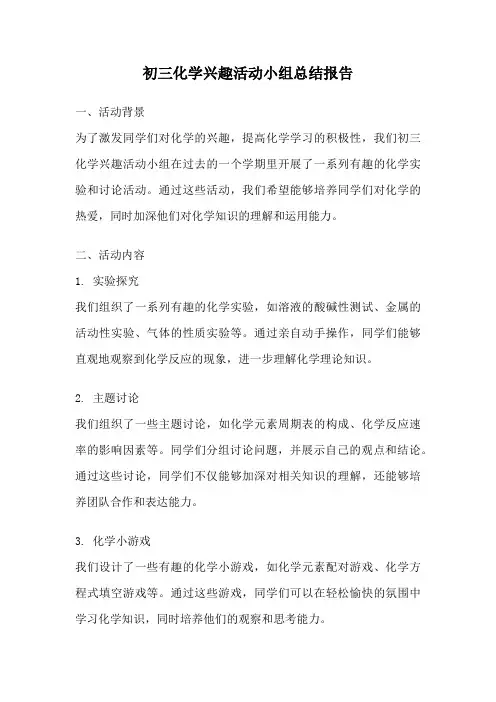 初三化学兴趣活动小组总结报告

一、活动背景

为了激发同学们对化学的兴趣，提高化学学习的积极性，我们初三化学兴趣活动小组在过去的一个学期里开展了一系列有趣的化学实验和讨论活动。通过这些活动，我们希望能够培养同学们对化学的热爱，同时加深他们对化学知识的理解和运用能力。

二、活动内容

1. 实验探究

我们组织了一系列有趣的化学实验，如溶液的酸碱性测试、金属的活动性实验、气体的性质实验等。通过亲自动手操作，同学们能够直观地观察到化学反应的现象，进一步理解化学理论知识。

2. 主题讨论

我们组织了一些主题讨论，如化学元素周期表的构成、化学反应速率的影响因素等。同学们分组讨论问题，并展示自己的观点和结论。通过这些讨论，同学们不仅能够加深对相关知识的理解，还能够培养团队合作和表达能力。

3. 化学小游戏

我们设计了一些有趣的化学小游戏，如化学元素配对游戏、化学方程式填空游戏等。通过这些游戏，同学们可以在轻松愉快的氛围中学习化学知识，同时培养他们的观察和思考能力。